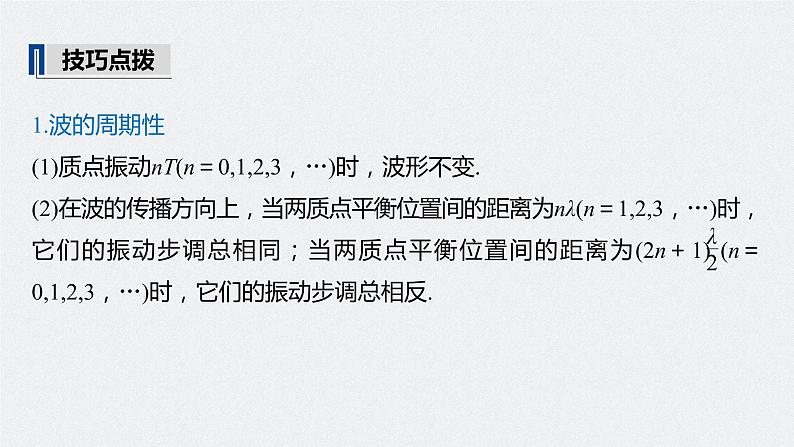 技巧点拨

1.波的周期性

(1)质点振动$nT(n=0,1,2,3，\cdots)$时，波形不变.

(2)在波的传播方向上，当两质点平衡位置间的距离为$n\lambda(n=1,2,3，\cdots)$时，它们的振动步调总相同；当两质点平衡位置间的距离为$(2n+1)\frac{\lambda}{2}(n=0,1,2,3，\cdots)$时，它们的振动步调总相反.